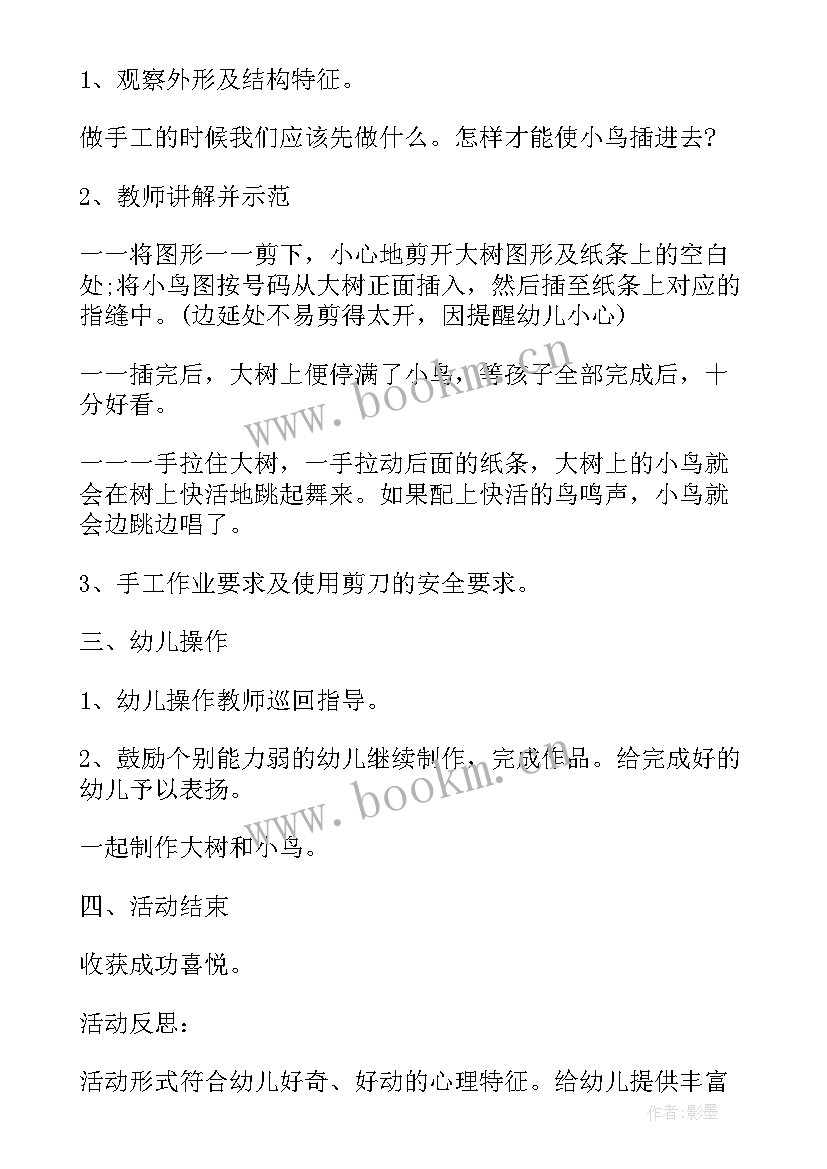 1、观察外形及结构特征。

做手工的时候我们应该先做什么。怎样才能使小鸟插进去?

2、教师讲解并示范

一一将图形一一剪下，小心地剪开大树图形及纸条上的空白处;将小鸟图按号码从大树正面插入，然后插至纸条上对应的指缝中。(边延处不易剪得太开，因提醒幼儿小心)

一一插完后，大树上便停满了小鸟，等孩子全部完成后，十分好看。

一一一手拉住大树，一手拉动后面的纸条，大树上的小鸟就会在树上快活地跳起舞来。如果配上快活的鸟鸣声，小鸟就会边跳边唱了。

3、手工作业要求及使用剪刀的安全要求。

三、幼儿操作

1、幼儿操作教师巡回指导。

2、鼓励个别能力弱的幼儿继续制作，完成作品。给完成好的幼儿予以表扬。

一起制作大树和小鸟。

四、活动结束

收获成功喜悦。

活动反思:

活动形式符合幼儿好奇、好动的心理特征。给幼儿提供丰富

www.bookm.cn

www.bookm.cn

作者:影墨